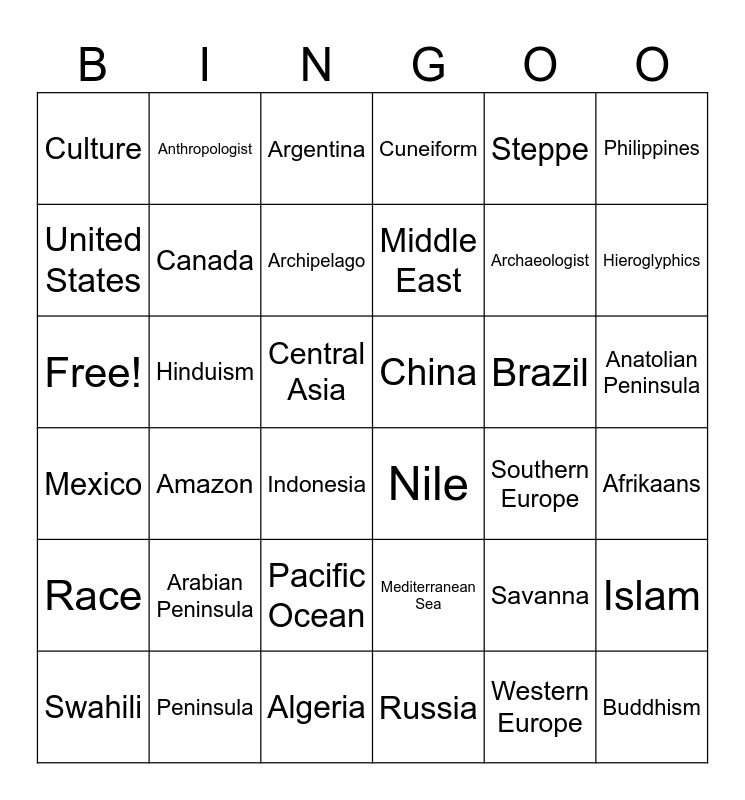 | B | I | N | G | O | O |
|---|---|---|---|---|---|
| Culture | Anthropologist | Argentina | Cuneiform | Steppe | Philippines |
| United States | Canada | Archipelago | Middle East | Archaeologist | Hieroglyphics |
| Free! | Hinduism | Central Asia | China | Brazil | Anatolian Peninsula |
| Mexico | Amazon | Indonesia | Nile | Southern Europe | Afrikaans |
| Race | Arabian Peninsula | Pacific Ocean | Mediterranean Sea | Savanna | Islam |
| Swahili | Peninsula | Algeria | Russia | Western Europe | Buddhism |